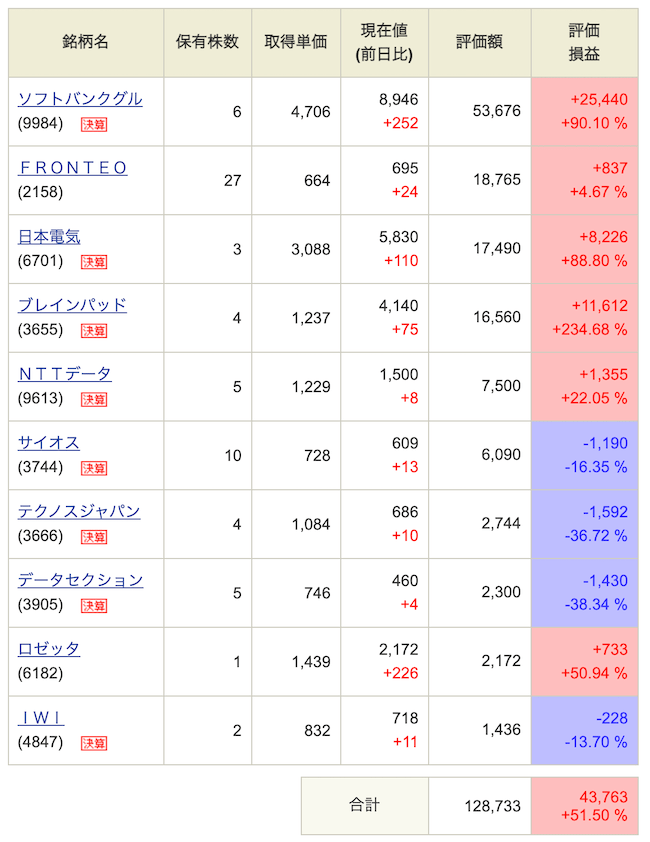 | 銘柄名 | 保有株数 | 取得単価 | 現在値 (前日比) | 評価額 | 評価 損益 |
|---|---|---|---|---|---|
| ソフトバンクグル (9984) 決算 | 6 | 4,706 | 8,946 +252 | 53,676 | +25,440 +90.10 % |
| ＦＲＯＮＴＥＯ (2158) | 27 | 664 | 695 +24 | 18,765 | +837 +4.67 % |
| 日本電気 (6701) 決算 | 3 | 3,088 | 5,830 +110 | 17,490 | +8,226 +88.80 % |
| ブレインパッド (3655) 決算 | 4 | 1,237 | 4,140 +75 | 16,560 | +11,612 +234.68 % |
| ＮＴＴデータ (9613) 決算 | 5 | 1,229 | 1,500 +8 | 7,500 | +1,355 +22.05 % |
| サイオス (3744) 決算 | 10 | 728 | 609 +13 | 6,090 | -1,190 -16.35 % |
| テクノスジャパン (3666) 決算 | 4 | 1,084 | 686 +10 | 2,744 | -1,592 -36.72 % |
| データセクション (3905) 決算 | 5 | 746 | 460 +4 | 2,300 | -1,430 -38.34 % |
| ロゼッタ (6182) | 1 | 1,439 | 2,172 +226 | 2,172 | +733 +50.94 % |
| ＩＷＩ (4847) 決算 | 2 | 832 | 718 +11 | 1,436 | -228 -13.70 % |

| 合計 | 128,733 | 43,763 +51.50 % |
|---|---|---|